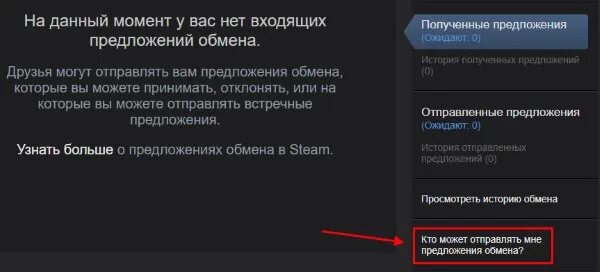 На данный момент у вас нет входящих предложений обмена.

Друзья могут отправлять вам предложения обмена, которые вы можете принимать, отклонять, или на которые вы можете отправлять встречные предложения.

Узнать больше о предложениях обмена в Steam.

Полученные предложения
(Ожидают: 0)

История полученных предложений (0)

Отправленные предложения
(Ожидают: 0)

История отправленных предложений (0)

Просмотреть историю обмена

Кто может отправлять мне предложения обмена?